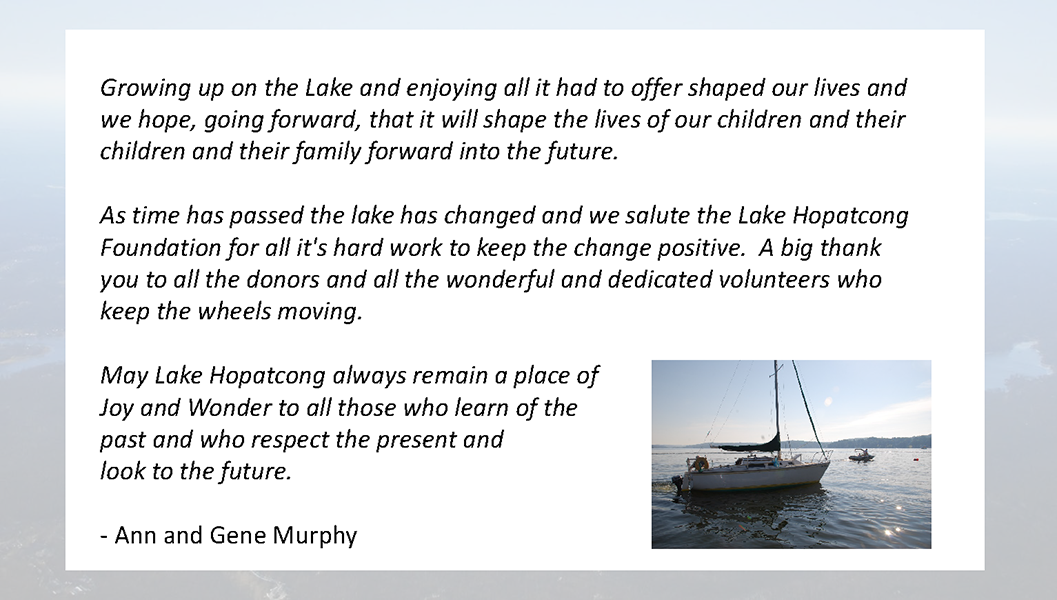 Growing up on the Lake and enjoying all it had to offer shaped our lives and we hope, going forward, that it will shape the lives of our children and their children and their family forward into the future.

As time has passed the lake has changed and we salute the Lake Hopatcong Foundation for all it's hard work to keep the change positive.  A big thank you to all the donors and all the wonderful and dedicated volunteers who keep the wheels moving.

May Lake Hopatcong always remain a place of Joy and Wonder to all those who learn of the past and who respect the present and look to the future.

- Ann and Gene Murphy